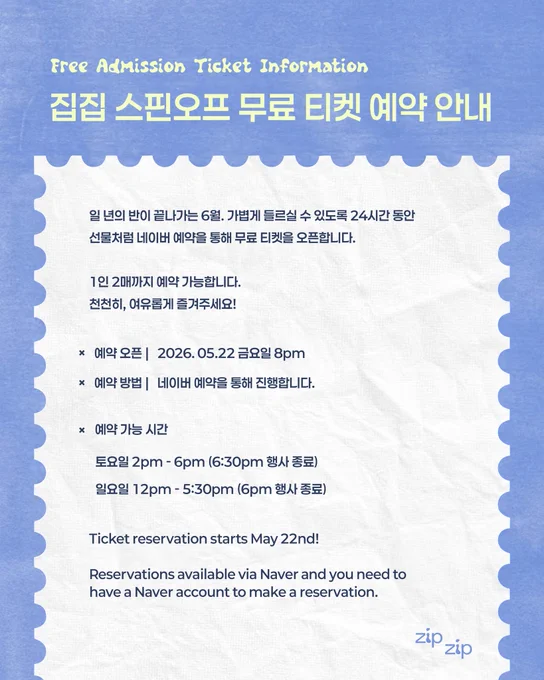 Free Admission Ticket Information

집집 스핀오프 무료 티켓 예약 안내

일 년의 반이 끝나가는 6월. 가볍게 들르실 수 있도록 24시간 동안 선물처럼 네이버 예약을 통해 무료 티켓을 오픈합니다.

1인 2매까지 예약 가능합니다.
천천히, 여유롭게 즐겨주세요!

× 예약 오픈 | 2026. 05.22 금요일 8pm

× 예약 방법 | 네이버 예약을 통해 진행합니다.

× 예약 가능 시간

토요일 2pm - 6pm (6:30pm 행사 종료)

일요일 12pm - 5:30pm (6pm 행사 종료)

Ticket reservation starts May 22nd!

Reservations available via Naver and you need to have a Naver account to make a reservation.

zip zip